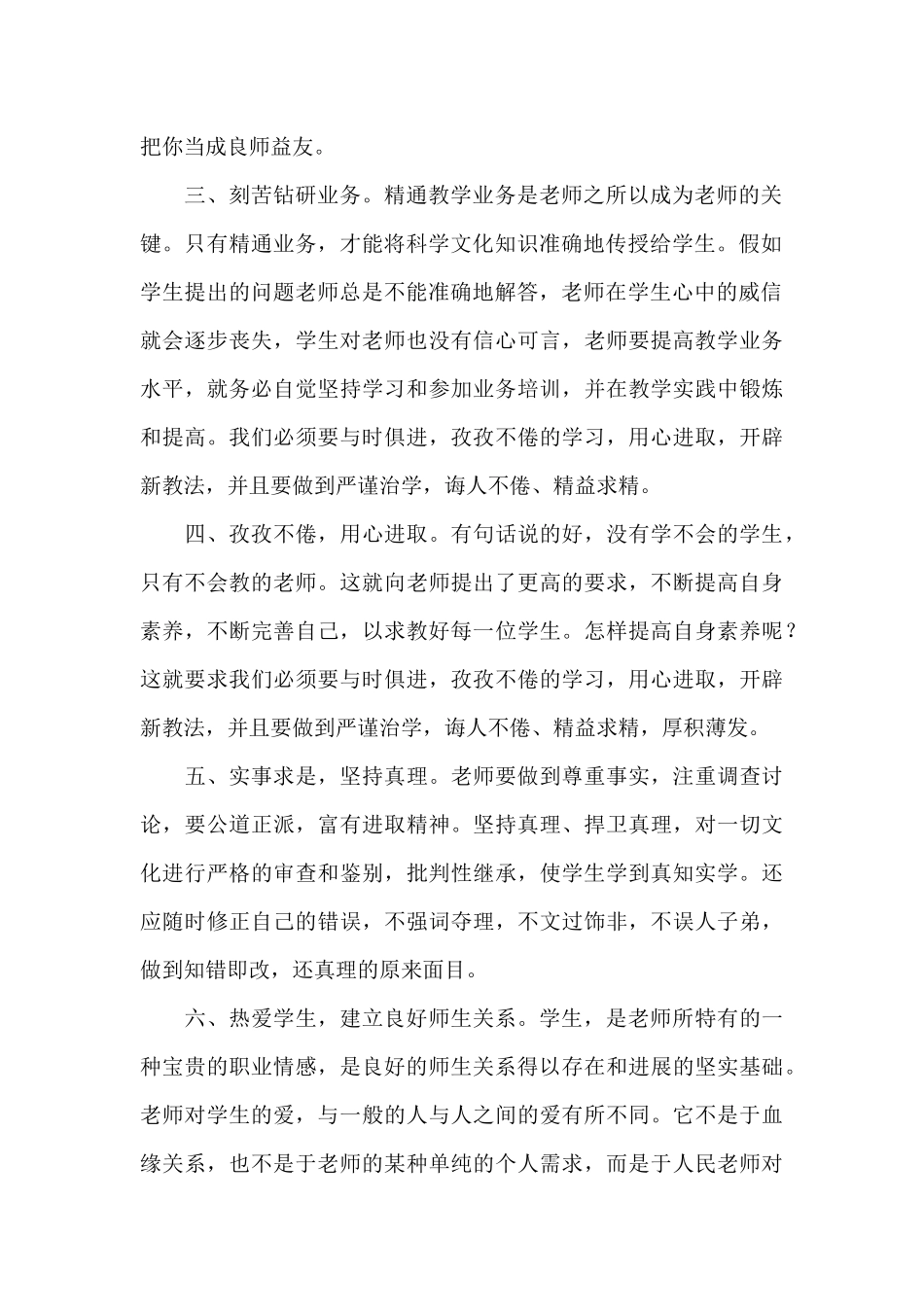 把你当成良师益友。

三、刻苦钻研业务。精通教学业务是老师之所以成为老师的关键。只有精通业务，才能将科学文化知识准确地传授给学生。假如学生提出的问题老师总是不能准确地解答，老师在学生心中的威信就会逐步丧失，学生对老师也没有信心可言，老师要提高教学业务水平，就务必自觉坚持学习和参加业务培训，并在教学实践中锻炼和提高。我们必须要与时俱进，孜孜不倦的学习，用心进取，开辟新教法，并且要做到严谨治学，诲人不倦、精益求精。

四、孜孜不倦，用心进取。有句话说的好，没有学不会的学生，只有不会教的老师。这就向老师提出了更高的要求，不断提高自身素养，不断完善自己，以求教好每一位学生。怎样提高自身素养呢？这就要求我们必须要与时俱进，孜孜不倦的学习，用心进取，开辟新教法，并且要做到严谨治学，诲人不倦、精益求精，厚积薄发。

五、实事求是，坚持真理。老师要做到尊重事实，注重调查讨论，要公道正派，富有进取精神。坚持真理、捍卫真理，对一切文化进行严格的审查和鉴别，批判性继承，使学生学到真知实学。还应随时修正自己的错误，不强词夺理，不文过饰非，不误人子弟，做到知错即改，还真理的原来面目。

六、热爱学生，建立良好师生关系。学生，是老师所特有的一种宝贵的职业情感，是良好的师生关系得以存在和进展的坚实基础。老师对学生的爱，与一般的人与人之间的爱有所不同。它不是于血缘关系，也不是于老师的某种单纯的个人需求，而是于人民老师对